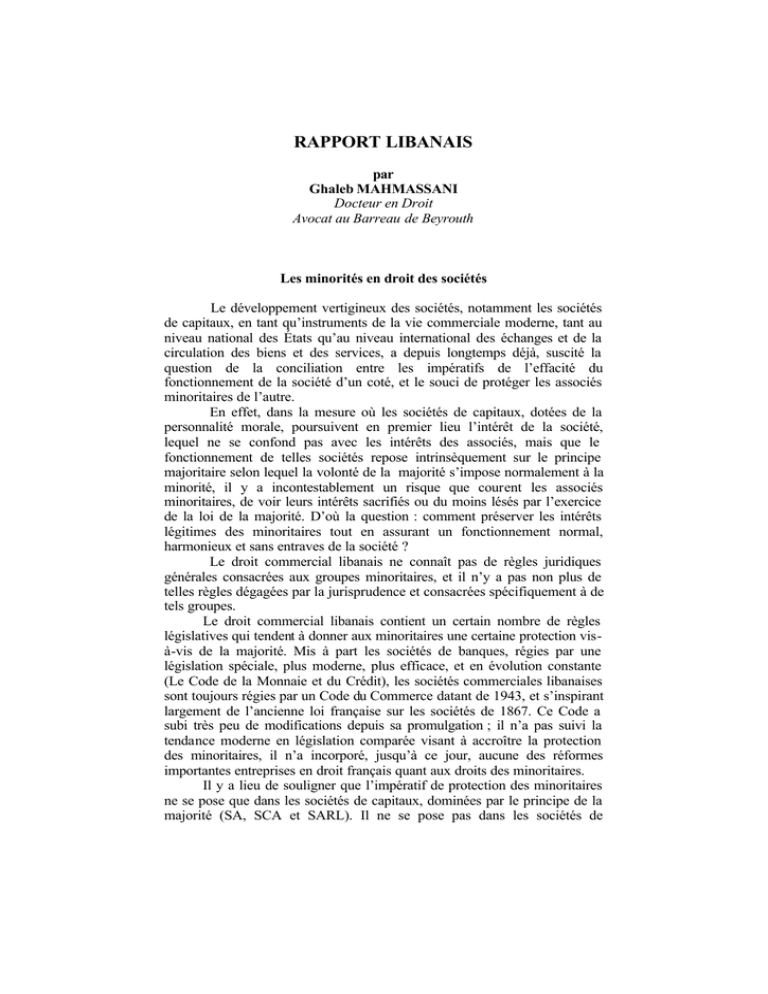 RAPPORT LIBANAIS

par
Ghaleb MAHMASSANI
Docteur en Droit
Avocat au Barreau de Beyrouth

Les minorités en droit des sociétés

Le développement vertigineux des sociétés, notamment les sociétés de capitaux, en tant qu'instruments de la vie commerciale moderne, tant au niveau national des Etats qu'au niveau international des échanges et de la circulation des biens et des services, a depuis longtemps déjà, suscité la question de la conciliation entre les impératifs de l'effacité du fonctionnement de la société d'un coté, et le souci de protéger les associés minoritaires de l'autre.

En effet, dans la mesure où les sociétés de capitaux, dotées de la personnalité morale, poursuivent en premier lieu l'intérêt de la société, lequel ne se confond pas avec les intérêts des associés, mais que le fonctionnement de telles sociétés repose intrinsèquement sur le principe majoritaire selon lequel la volonté de la majorité s'impose normalement à la minorité, il y a incontestablement un risque que courent les associés minoritaires, de voir leurs intérêts sacrifiés ou du moins lésés par l'exercice de la loi de la majorité. D'où la question : comment préserver les intérêts légitimes des minoritaires tout en assurant un fonctionnement normal, harmonieux et sans entraves de la société ?

Le droit commercial libanais ne connaît pas de règles juridiques générales consacrées aux groupes minoritaires, et il n'y a pas non plus de telles règles dégagées par la jurisprudence et consacrées spécifiquement à de tels groupes.

Le droit commercial libanais contient un certain nombre de règles législatives qui tendent à donner aux minoritaires une certaine protection vis-à-vis de la majorité. Mis à part les sociétés de banques, régies par une législation spéciale, plus moderne, plus efficace, et en évolution constante (Le Code de la Monnaie et du Crédit), les sociétés commerciales libanaises sont toujours régies par un Code du Commerce datant de 1943, et s'inspirant largement de l'ancienne loi française sur les sociétés de 1867. Ce Code a subi très peu de modifications depuis sa promulgation ; il n'a pas suivi la tendance moderne en législation comparée visant à accroître la protection des minoritaires, il n'a incorporé, jusqu'à ce jour, aucune des réformes importantes entreprises en droit français quant aux droits des minoritaires.

Il y a lieu de souligner que l'impératif de protection des minoritaires ne se pose que dans les sociétés de capitaux, dominées par le principe de la majorité (SA, SCA et SARL). Il ne se pose pas dans les sociétés de